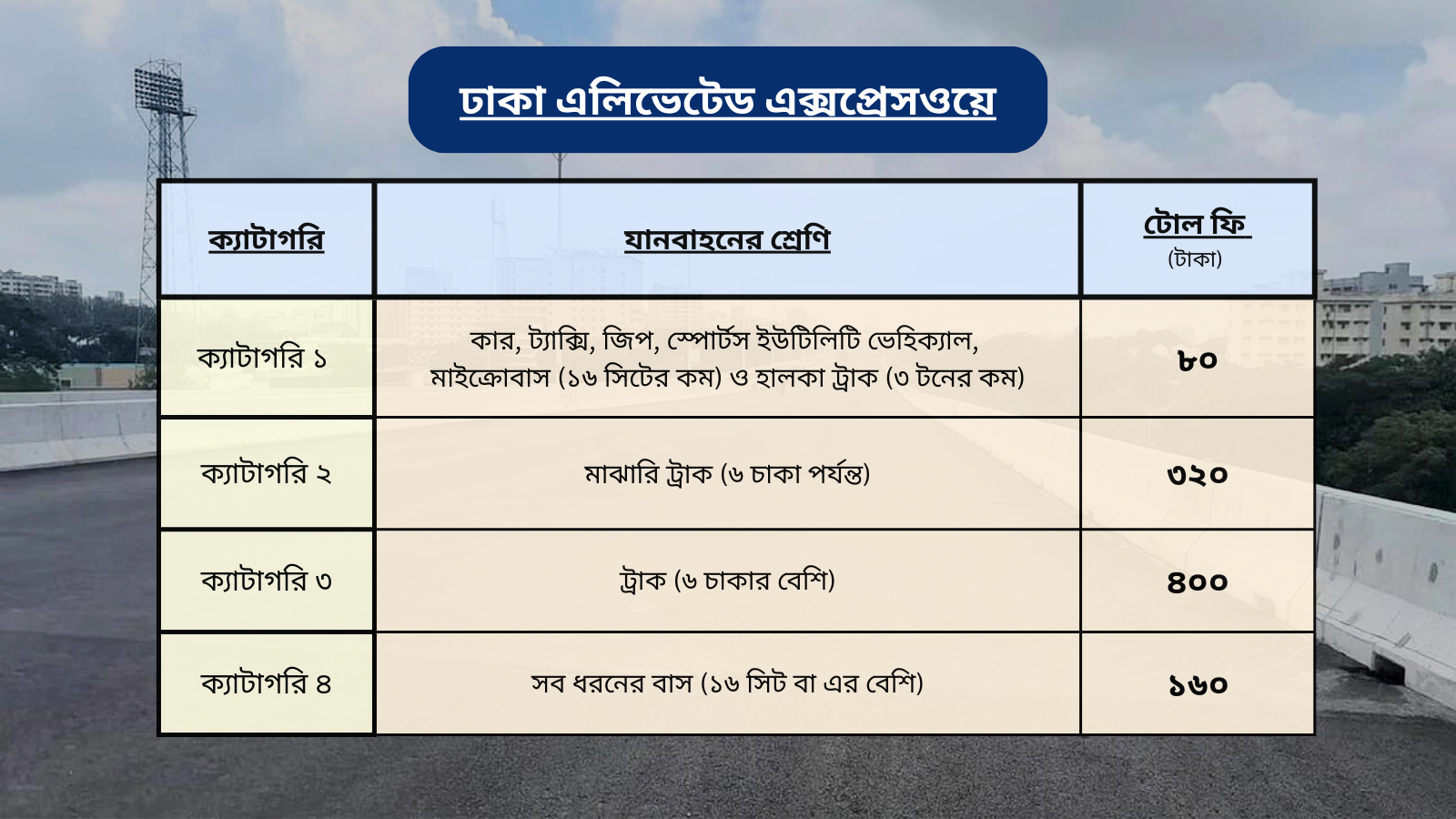 ঢাকা এলিভেটেড এক্সপ্রেসওয়ে

| ক্যাটাগরি | যানবাহনের শ্রেণি | টোল ফি (টাকা) |
|---|---|---|
| ক্যাটাগরি ১ | কার, ট্যাক্সি, জিপ, স্পোর্টস ইউটিলিটি ভেহিক্যাল, মাইক্রোবাস (১৬ সিটের কম) ও হালকা ট্রাক (৩ টনের কম) | ৮০ |
| ক্যাটাগরি ২ | মাঝারি ট্রাক (৬ চাকা পর্যন্ত) | ৩২০ |
| ক্যাটাগরি ৩ | ট্রাক (৬ চাকার বেশি) | ৪০০ |
| ক্যাটাগরি ৪ | সব ধরনের বাস (১৬ সিট বা এর বেশি) | ১৬০ |